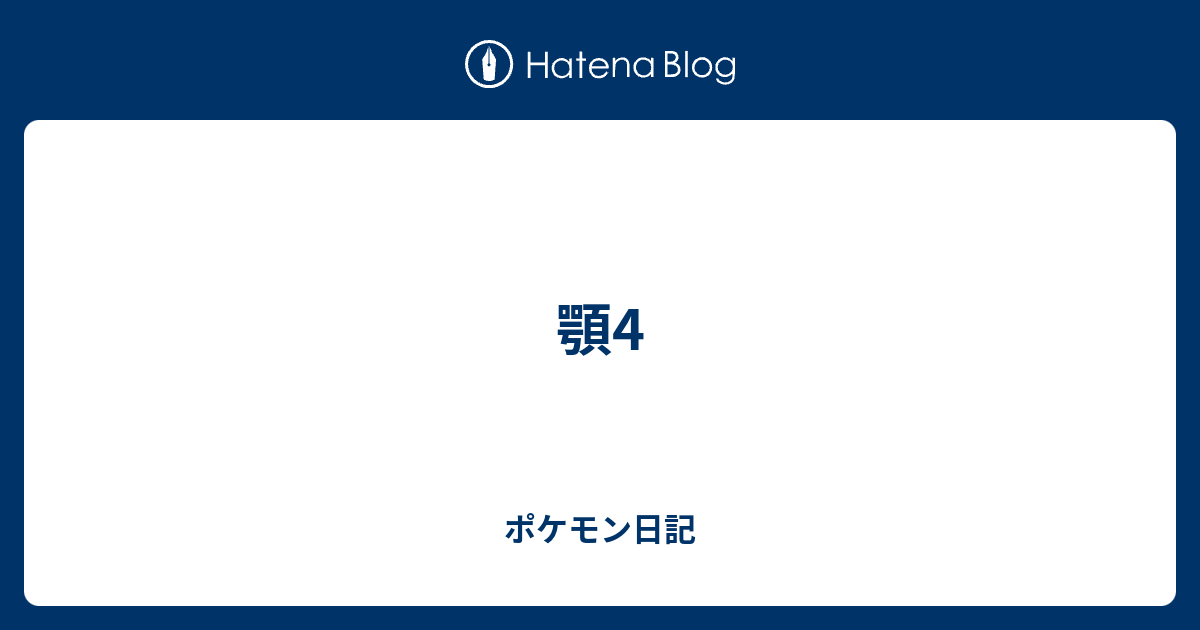 Hatena Blog

顎4

ポケモン日記